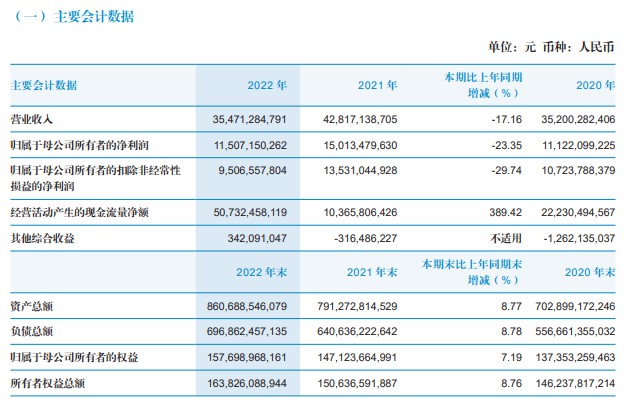 （一）主要会计数据

单位：元 币种：人民币

| 主要会计数据 | 2022 年 | 2021 年 | 本期比上年同期增减（%） | 2020 年 |
|---|---|---|---|---|
| 营业收入 | 35,471,284,791 | 42,817,138,705 | -17.16 | 35,200,282,406 |
| 归属于母公司所有者的净利润 | 11,507,150,262 | 15,013,479,630 | -23.35 | 11,122,099,225 |
| 归属于母公司所有者的扣除非经常性损益的净利润 | 9,506,557,804 | 13,531,044,928 | -29.74 | 10,723,788,379 |
| 经营活动产生的现金流量净额 | 50,732,458,119 | 10,365,806,426 | 389.42 | 22,230,494,567 |
| 其他综合收益 | 342,091,047 | -316,486,227 | 不适用 | -1,262,135,037 |
|  | 2022 年末 | 2021 年末 | 本期末比上年同期末增减（%） | 2020 年末 |
| 资产总额 | 860,688,546,079 | 791,272,814,529 | 8.77 | 702,899,172,246 |
| 负债总额 | 696,862,457,135 | 640,636,222,642 | 8.78 | 556,661,355,032 |
| 归属于母公司所有者的权益 | 157,698,968,161 | 147,123,664,991 | 7.19 | 137,353,259,463 |
| 所有者权益总额 | 163,826,088,944 | 150,636,591,887 | 8.76 | 146,237,817,214 |